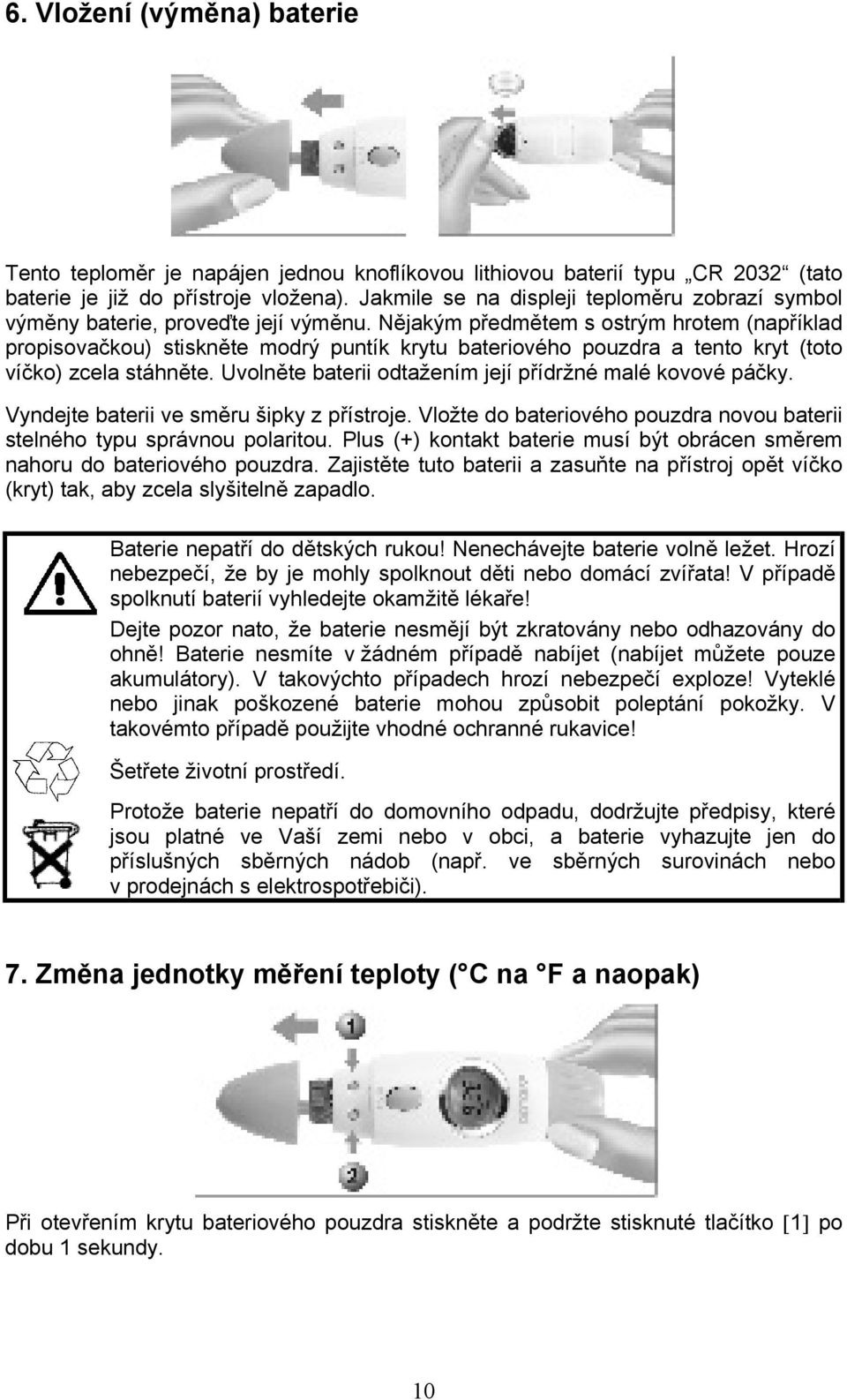 6. Vložení (výměna) baterie

Tento teploměr je napájen jednou knoflíkovou lithiovou baterií typu „CR 2032“ (tato baterie je již do přístroje vložena). Jakmile se na displeji teploměru zobrazí symbol výměny baterie, proveďte její výměnu. Nějakým předmětem s ostrým hrotem (například propisovačkou) stiskněte modrý puntík krytu bateriového pouzdra a tento kryt (toto víčko) zcela stáhněte. Uvolněte baterii odtažením její přídržné malé kovové páčky.

Vyndejte baterii ve směru šipky z přístroje. Vložte do bateriového pouzdra novou baterii stelného typu správnou polaritou. Plus (+) kontakt baterie musí být obrácen směrem nahoru do bateriového pouzdra. Zajistěte tuto baterii a zasuňte na přístroj opět víčko (kryt) tak, aby zcela slyšitelně zapadlo.

Baterie nepatří do dětských rukou! Nenechávejte baterie volně ležet. Hrozí nebezpečí, že by je mohly spolknout děti nebo domácí zvířata! V případě spolknutí baterií vyhledejte okamžitě lékaře!

Dejte pozor nato, že baterie nesmějí být zkratovány nebo odhazovány do ohně! Baterie nesmíte v žádném případě nabíjet (nabíjet můžete pouze akumulátory). V takovýchto případech hrozí nebezpečí exploze! Vyteklé nebo jinak poškozené baterie mohou způsobit poleptání pokožky. V takovémto případě použijte vhodné ochranné rukavice!

Šetřete životní prostředí.

Protože baterie nepatří do domovního odpadu, dodržujte předpisy, které jsou platné ve Vaší zemi nebo v obci, a baterie vyhazujte jen do příslušných sběrných nádob (např. ve sběrných surovinách nebo v prodejnách s elektrospotřebiči).

7. Změna jednotky měření teploty ( C na F a naopak)

1

2

Při otevřením krytu bateriového pouzdra stiskněte a podržte stisknuté tlačítko [1] po dobu 1 sekundy.

10